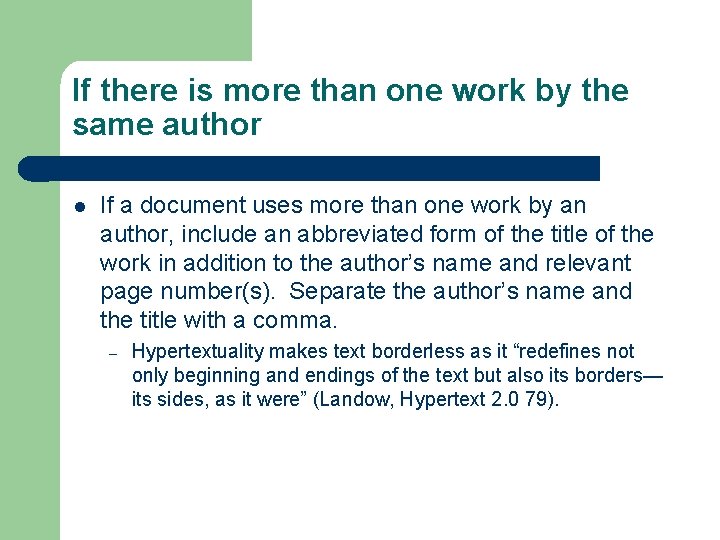 If there is more than one work by the same author

• If a document uses more than one work by an author, include an abbreviated form of the title of the work in addition to the author's name and relevant page number(s). Separate the author's name and the title with a comma.

- Hypertextuality makes text borderless as it "redefines not only beginning and endings of the text but also its borders—its sides, as it were" (Landow, Hypertext 2.0 79).